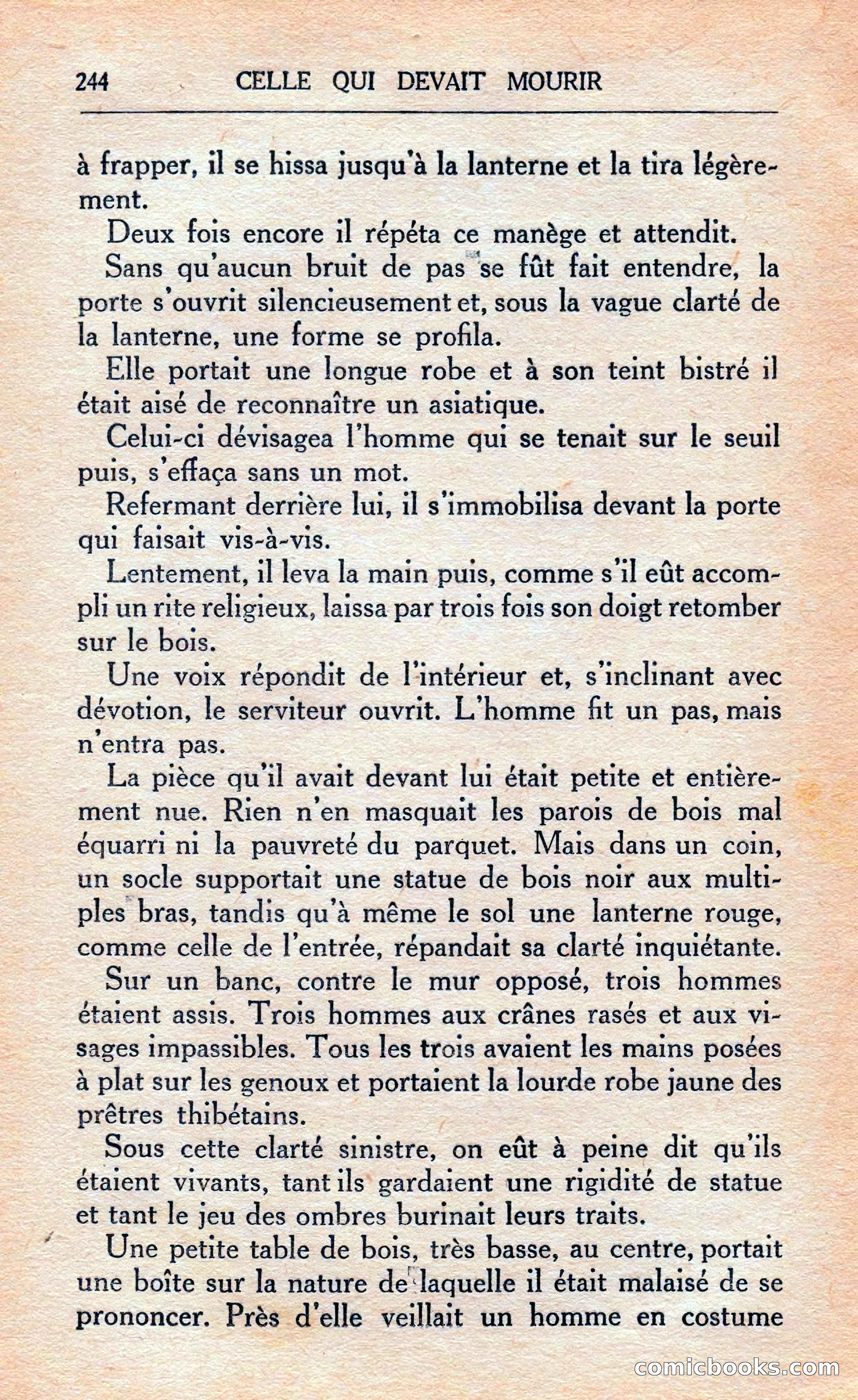 244 CELLE QUI DEVAIT MOURIR

à frapper, il se hissa jusqu'à la lanterne et la tira légèrement.

Deux fois encore il répéta ce manège et attendit.

Sans qu'aucun bruit de pas se fût fait entendre, la porte s'ouvrit silencieusement et, sous la vague clarté de la lanterne, une forme se profila.

Elle portait une longue robe et à son teint bistré il était aisé de reconnaître un asiatique.

Celui-ci dévisagea l'homme qui se tenait sur le seuil puis, s'effaça sans un mot.

Refermant derrière lui, il s'immobilisa devant la porte qui faisait vis-à-vis.

Lentement, il leva la main puis, comme s'il eût accompli un rite religieux, laissa par trois fois son doigt retomber sur le bois.

Une voix répondit de l'intérieur et, s'inclinant avec dévotion, le serviteur ouvrit. L'homme fit un pas, mais n'entra pas.

La pièce qu'il avait devant lui était petite et entièrement nue. Rien n'en masquait les parois de bois mal équarri ni la pauvreté du parquet. Mais dans un coin, un socle supportait une statue de bois noir aux multiples bras, tandis qu'à même le sol une lanterne rouge, comme celle de l'entrée, répandait sa clarté inquiétante.

Sur un banc, contre le mur opposé, trois hommes étaient assis. Trois hommes aux crânes rasés et aux visages impassibles. Tous les trois avaient les mains posées à plat sur les genoux et portaient la lourde robe jaune des prêtres thibétains.

Sous cette clarté sinistre, on eût à peine dit qu'ils étaient vivants, tant ils gardaient une rigidité de statue et tant le jeu des ombres burinait leurs traits.

Une petite table de bois, très basse, au centre, portait une boîte sur la nature de laquelle il était malaisé de se prononcer. Près d'elle veillait un homme en costume

comicbooks.com